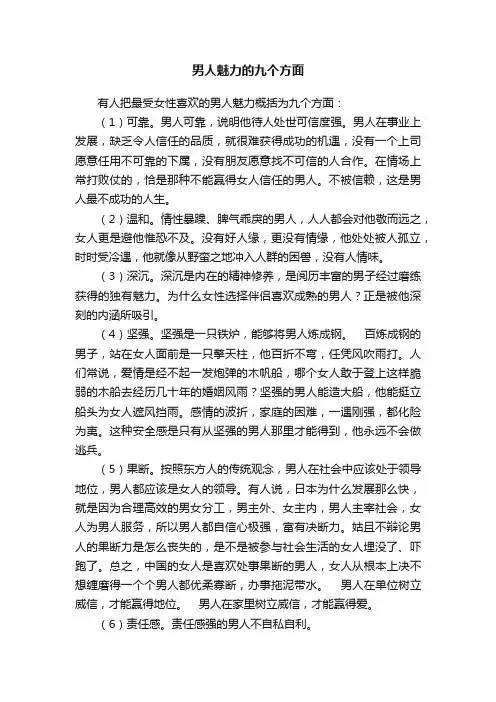 男人魅力的九个方面

有人把最受女性喜欢的男人魅力概括为九个方面：

（1）可靠。男人可靠，说明他待人处世可信度强。男人在事业上发展，缺乏令人信任的品质，就很难获得成功的机遇，没有一个上司愿意任用不可靠的下属，没有朋友愿意找不可信的人合作。在情场上常打败仗的，恰是那种不能赢得女人信任的男人。不被信赖，这是男人最不成功的人生。

（2）温和。情性暴躁、脾气乖戾的男人，人人都会对他敬而远之，女人更是避他惟恐不及。没有好人缘，更没有情缘，他处处被人孤立，时时受冷遇，他就像从野蛮之地冲入人群的困兽，没有人情味。

（3）深沉。深沉是内在的精神修养，是阅历丰富的男子经过磨练获得的独有魅力。为什么女性选择伴侣喜欢成熟的男人？正是被他深刻的内涵所吸引。

（4）坚强。坚强是一只铁炉，能够将男人炼成钢。 百炼成钢的男子，站在女人面前是一只擎天柱，他百折不弯，任凭风吹雨打。人们常说，爱情是经不起一发炮弹的木帆船，哪个女人敢于登上这样脆弱的木船去经历几十年的婚姻风雨？坚强的男人能造大船，他能挺立船头为女人遮风挡雨。感情的波折，家庭的困难，一遇刚强，都化险为夷。这种安全感是只有从坚强的男人那里才能得到，他永远不会做逃兵。

（5）果断。按照东方人的传统观念，男人在社会中应该处于领导地位，男人都应该是女人的领导。有人说，日本为什么发展那么快，就是因为合理高效的男女分工，男主外、女主内，男人主宰社会，女人为男人服务，所以男人都自信心极强，富有决断力。姑且不辩论男人的果断力是怎么丧失的，是不是被参与社会生活的女人埋没了、吓跑了。总之，中国的女人是喜欢处事果断的男人，女人从根本上决不想缠磨得一个个男人都优柔寡断，办事拖泥带水。 男人在单位树立威信，才能赢得地位。 男人在家里树立威信，才能赢得爱。

（6）责任感。责任感强的男人不自私自利。